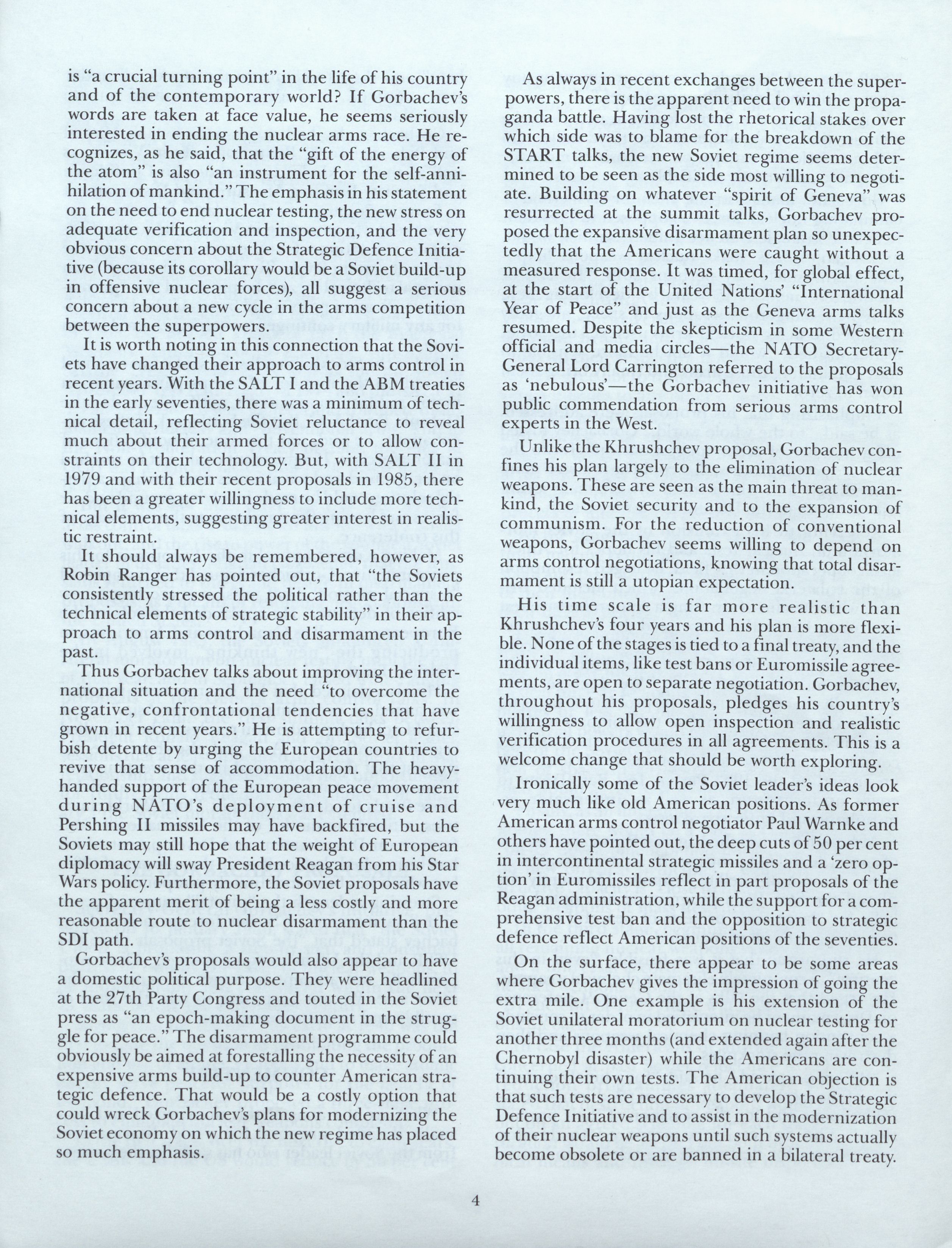 is "a crucial turning point" in the life of his country and of the contemporary world? If Gorbachev's words are taken at face value, he seems seriously interested in ending the nuclear arms race. He recognizes, as he said, that the "gift of the energy of the atom" is also "an instrument for the self-annihilation of mankind." The emphasis in his statement on the need to end nuclear testing, the new stress on adequate verification and inspection, and the very obvious concern about the Strategic Defence Initiative (because its corollary would be a Soviet build-up in offensive nuclear forces), all suggest a serious concern about a new cycle in the arms competition between the superpowers.

It is worth noting in this connection that the Soviets have changed their approach to arms control in recent years. With the SALT I and the ABM treaties in the early seventies, there was a minimum of technical detail, reflecting Soviet reluctance to reveal much about their armed forces or to allow constraints on their technology. But, with SALT II in 1979 and with their recent proposals in 1985, there has been a greater willingness to include more technical elements, suggesting greater interest in realistic restraint.

It should always be remembered, however, as Robin Ranger has pointed out, that "the Soviets consistently stressed the political rather than the technical elements of strategic stability" in their approach to arms control and disarmament in the past.

Thus Gorbachev talks about improving the international situation and the need "to overcome the negative, confrontational tendencies that have grown in recent years." He is attempting to refurbish detente by urging the European countries to revive that sense of accommodation. The heavy-handed support of the European peace movement during NATO's deployment of cruise and Pershing II missiles may have backfired, but the Soviets may still hope that the weight of European diplomacy will sway President Reagan from his Star Wars policy. Furthermore, the Soviet proposals have the apparent merit of being a less costly and more reasonable route to nuclear disarmament than the SDI path.

Gorbachev's proposals would also appear to have a domestic political purpose. They were headlined at the 27th Party Congress and touted in the Soviet press as "an epoch-making document in the struggle for peace." The disarmament programme could obviously be aimed at forestalling the necessity of an expensive arms build-up to counter American strategic defence. That would be a costly option that could wreck Gorbachev's plans for modernizing the Soviet economy on which the new regime has placed so much emphasis.

As always in recent exchanges between the superpowers, there is the apparent need to win the propaganda battle. Having lost the rhetorical stakes over which side was to blame for the breakdown of the START talks, the new Soviet regime seems determined to be seen as the side most willing to negotiate. Building on whatever "spirit of Geneva" was resurrected at the summit talks, Gorbachev proposed the expansive disarmament plan so unexpectedly that the Americans were caught without a measured response. It was timed, for global effect, at the start of the United Nations' "International Year of Peace" and just as the Geneva arms talks resumed. Despite the skepticism in some Western official and media circles—the NATO Secretary-General Lord Carrington referred to the proposals as 'nebulous'—the Gorbachev initiative has won public commendation from serious arms control experts in the West.

Unlike the Khrushchev proposal, Gorbachev confines his plan largely to the elimination of nuclear weapons. These are seen as the main threat to mankind, the Soviet security and to the expansion of communism. For the reduction of conventional weapons, Gorbachev seems willing to depend on arms control negotiations, knowing that total disarmament is still a utopian expectation.

His time scale is far more realistic than Khrushchev's four years and his plan is more flexible. None of the stages is tied to a final treaty, and the individual items, like test bans or Euromissile agreements, are open to separate negotiation. Gorbachev, throughout his proposals, pledges his country's willingness to allow open inspection and realistic verification procedures in all agreements. This is a welcome change that should be worth exploring.

Ironically some of the Soviet leader's ideas look very much like old American positions. As former American arms control negotiator Paul Warnke and others have pointed out, the deep cuts of 50 per cent in intercontinental strategic missiles and a 'zero option' in Euromissiles reflect in part proposals of the Reagan administration, while the support for a comprehensive test ban and the opposition to strategic defence reflect American positions of the seventies.

On the surface, there appear to be some areas where Gorbachev gives the impression of going the extra mile. One example is his extension of the Soviet unilateral moratorium on nuclear testing for another three months (and extended again after the Chernobyl disaster) while the Americans are continuing their own tests. The American objection is that such tests are necessary to develop the Strategic Defence Initiative and to assist in the modernization of their nuclear weapons until such systems actually become obsolete or are banned in a bilateral treaty.

4